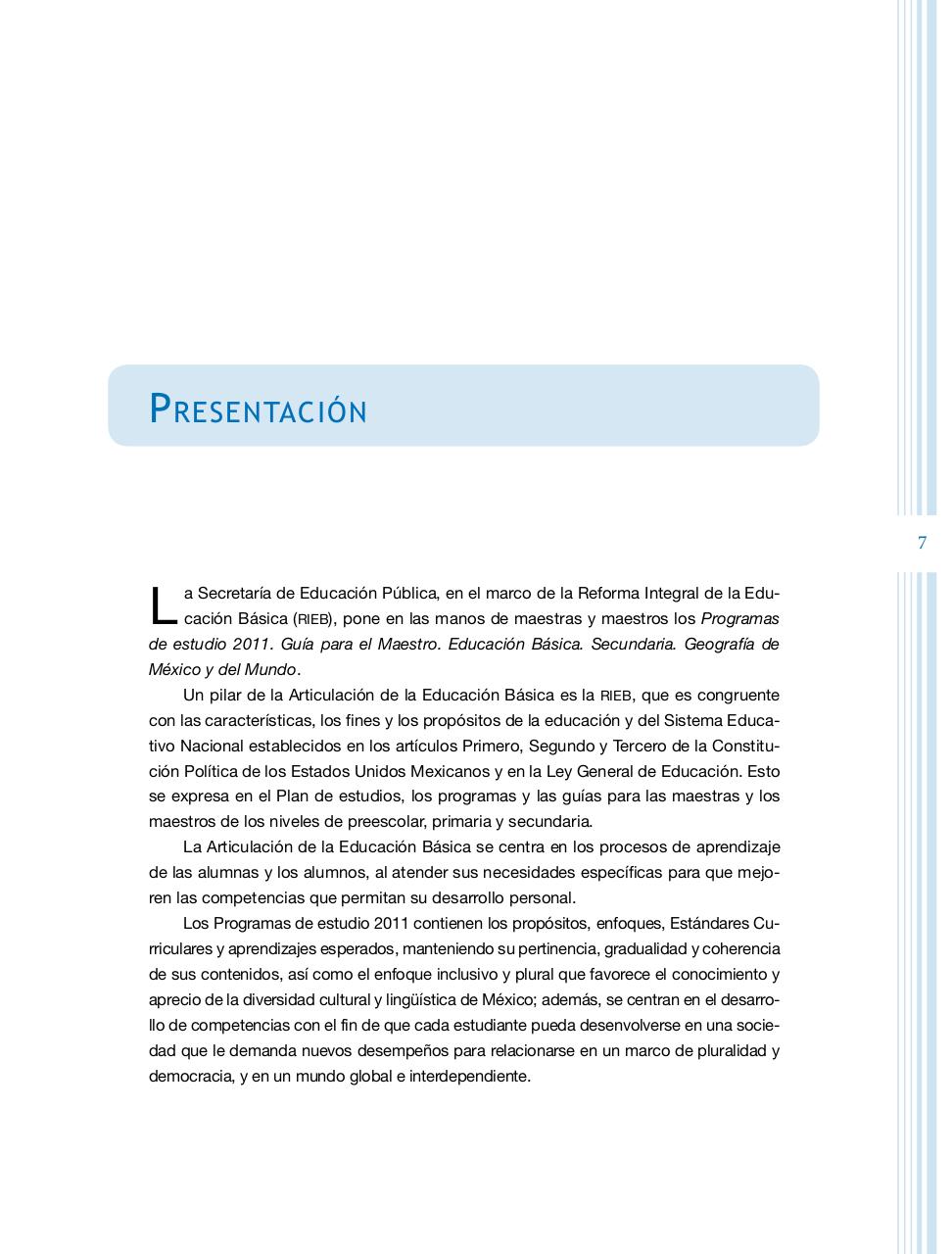 Presentación

7

La Secretaría de Educación Pública, en el marco de la Reforma Integral de la Educación Básica (RIEB), pone en las manos de maestras y maestros los Programas de estudio 2011. Guía para el Maestro. Educación Básica. Secundaria. Geografía de México y del Mundo.

Un pilar de la Articulación de la Educación Básica es la RIEB, que es congruente con las características, los fines y los propósitos de la educación y del Sistema Educativo Nacional establecidos en los artículos Primero, Segundo y Tercero de la Constitución Política de los Estados Unidos Mexicanos y en la Ley General de Educación. Esto se expresa en el Plan de estudios, los programas y las guías para las maestras y los maestros de los niveles de preescolar, primaria y secundaria.

La Articulación de la Educación Básica se centra en los procesos de aprendizaje de las alumnas y los alumnos, al atender sus necesidades específicas para que mejoren las competencias que permitan su desarrollo personal.

Los Programas de estudio 2011 contienen los propósitos, enfoques, Estándares Curriculares y aprendizajes esperados, manteniendo su pertinencia, gradualidad y coherencia de sus contenidos, así como el enfoque inclusivo y plural que favorece el conocimiento y aprecio de la diversidad cultural y lingüística de México; además, se centran en el desarrollo de competencias con el fin de que cada estudiante pueda desenvolverse en una sociedad que le demanda nuevos desempeños para relacionarse en un marco de pluralidad y democracia, y en un mundo global e interdependiente.